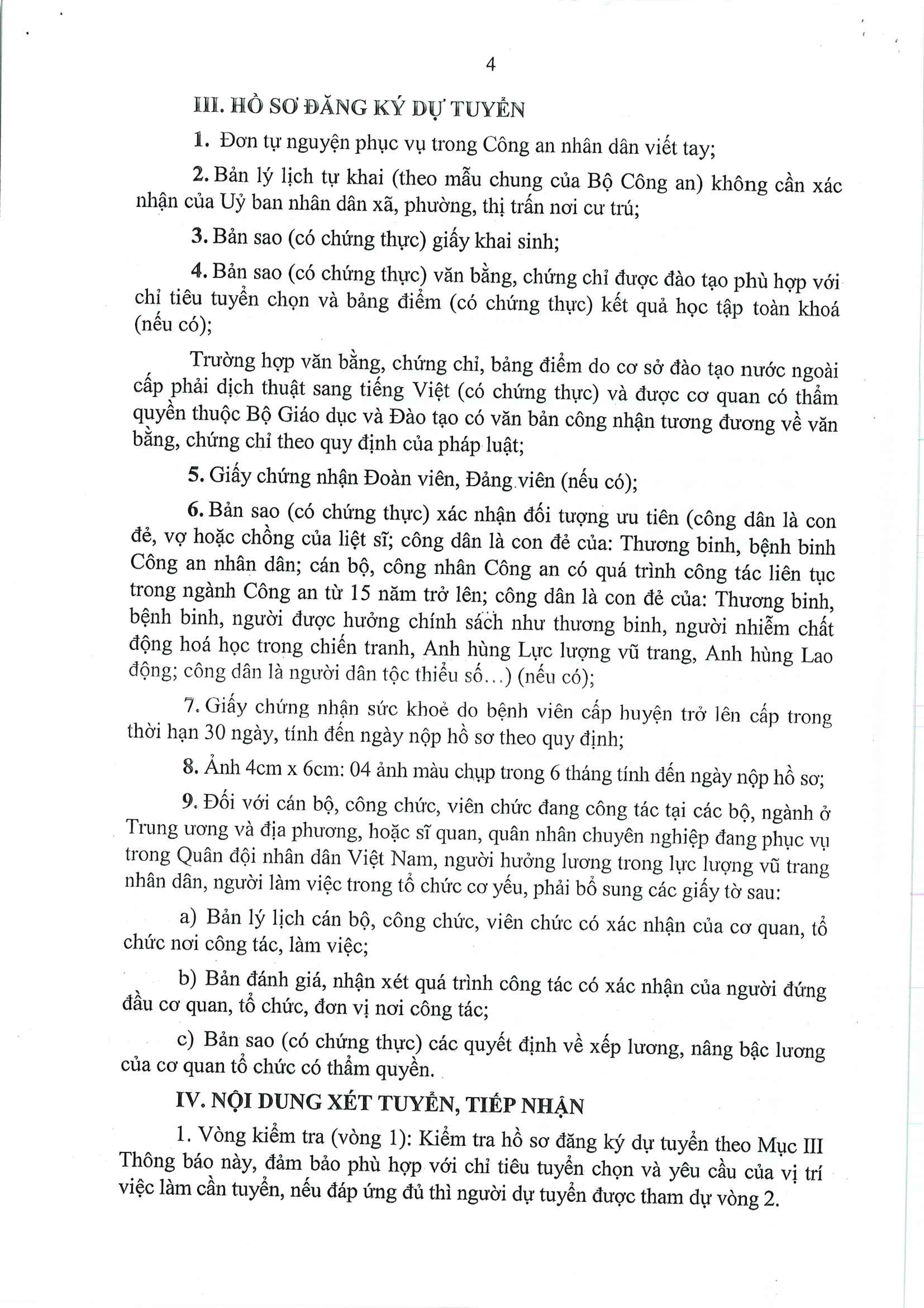 4

III. HỒ SƠ ĐĂNG KÝ DỰ TUYỂN

1. Đơn tự nguyện phục vụ trong Công an nhân dân viết tay;

2. Bản lý lịch tự khai (theo mẫu chung của Bộ Công an) không cần xác nhận của Uỷ ban nhân dân xã, phường, thị trấn nơi cư trú;

3. Bản sao (có chứng thực) giấy khai sinh;

4. Bản sao (có chứng thực) văn bằng, chứng chỉ được đào tạo phù hợp với chỉ tiêu tuyển chọn và bảng điểm (có chứng thực) kết quả học tập toàn khoá (nếu có);

Trường hợp văn bằng, chứng chỉ, bảng điểm do cơ sở đào tạo nước ngoài cấp phải dịch thuật sang tiếng Việt (có chứng thực) và được cơ quan có thẩm quyền thuộc Bộ Giáo dục và Đào tạo có văn bản công nhận tương đương về văn bằng, chứng chỉ theo quy định của pháp luật;

5. Giấy chứng nhận Đoàn viên, Đảng viên (nếu có);

6. Bản sao (có chứng thực) xác nhận đối tượng ưu tiên (công dân là con đẻ, vợ hoặc chồng của liệt sĩ; công dân là con đẻ của: Thương binh, bệnh binh Công an nhân dân; cán bộ, công nhân Công an có quá trình công tác liên tục trong ngành Công an từ 15 năm trở lên; công dân là con đẻ của: Thương binh, bệnh binh, người được hưởng chính sách như thương binh, người nhiễm chất động hoá học trong chiến tranh, Anh hùng Lực lượng vũ trang, Anh hùng Lao động; công dân là người dân tộc thiểu số...) (nếu có);

7. Giấy chứng nhận sức khoẻ do bệnh viên cấp huyện trở lên cấp trong thời hạn 30 ngày, tính đến ngày nộp hồ sơ theo quy định;

8. Ảnh 4cm x 6cm: 04 ảnh màu chụp trong 6 tháng tính đến ngày nộp hồ sơ;

9. Đối với cán bộ, công chức, viên chức đang công tác tại các bộ, ngành ở Trung ương và địa phương, hoặc sĩ quan, quân nhân chuyên nghiệp đang phục vụ trong Quân đội nhân dân Việt Nam, người hưởng lương trong lực lượng vũ trang nhân dân, người làm việc trong tổ chức cơ yếu, phải bổ sung các giấy tờ sau:

a) Bản lý lịch cán bộ, công chức, viên chức có xác nhận của cơ quan, tổ chức nơi công tác, làm việc;

b) Bản đánh giá, nhận xét quá trình công tác có xác nhận của người đứng đầu cơ quan, tổ chức, đơn vị nơi công tác;

c) Bản sao (có chứng thực) các quyết định về xếp lương, nâng bậc lương của cơ quan tổ chức có thẩm quyền.

IV. NỘI DUNG XÉT TUYỂN, TIẾP NHẬN

1. Vòng kiểm tra (vòng 1): Kiểm tra hồ sơ đăng ký dự tuyển theo Mục III Thông báo này, đảm bảo phù hợp với chỉ tiêu tuyển chọn và yêu cầu của vị trí việc làm cần tuyển, nếu đáp ứng đủ thì người dự tuyển được tham dự vòng 2.